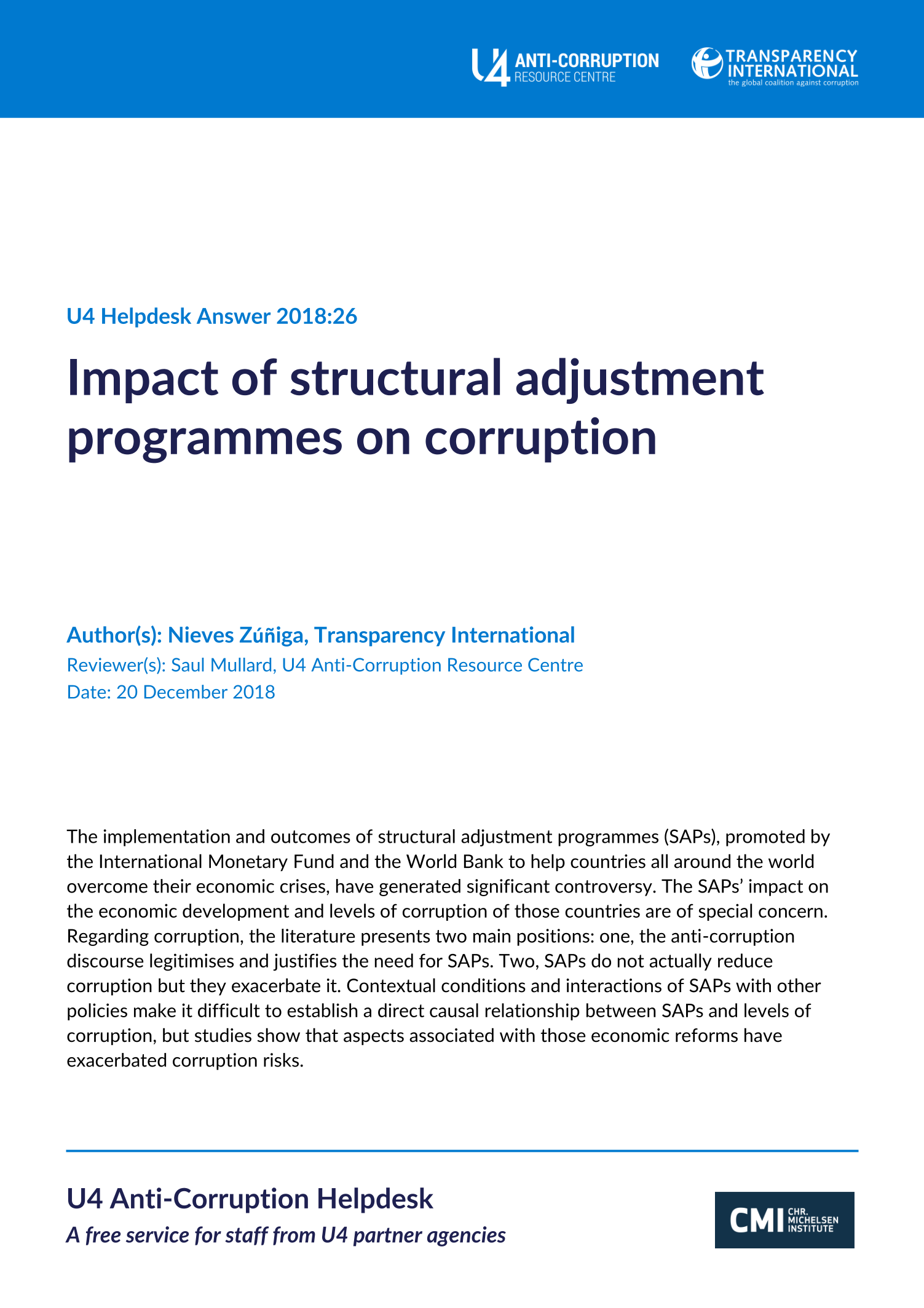 U4 ANTI-CORRUPTION RESOURCE CENTRE

TRANSPARENCY INTERNATIONAL
the global coalition against corruption

U4 Helpdesk Answer 2018:26

Impact of structural adjustment programmes on corruption

Author(s): Nieves Zúñiga, Transparency International
Reviewer(s): Saul Mullard, U4 Anti-Corruption Resource Centre
Date: 20 December 2018

The implementation and outcomes of structural adjustment programmes (SAPs), promoted by the International Monetary Fund and the World Bank to help countries all around the world overcome their economic crises, have generated significant controversy. The SAPs' impact on the economic development and levels of corruption of those countries are of special concern. Regarding corruption, the literature presents two main positions: one, the anti-corruption discourse legitimises and justifies the need for SAPs. Two, SAPs do not actually reduce corruption but they exacerbate it. Contextual conditions and interactions of SAPs with other policies make it difficult to establish a direct causal relationship between SAPs and levels of corruption, but studies show that aspects associated with those economic reforms have exacerbated corruption risks.

U4 Anti-Corruption Helpdesk
A free service for staff from U4 partner agencies

CMI CHR. MICHELSEN INSTITUTE